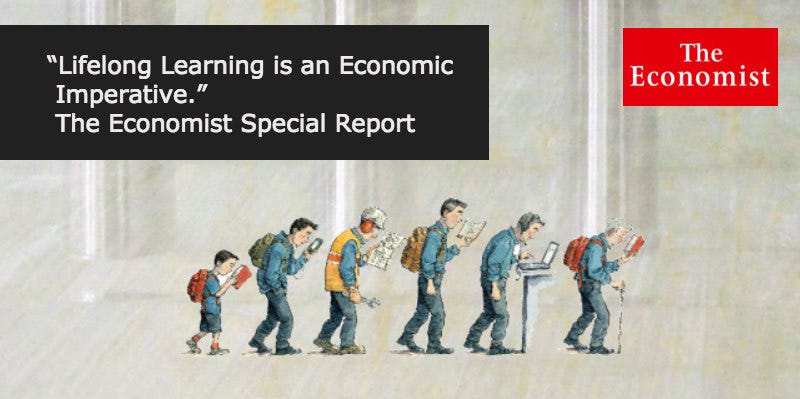 “Lifelong Learning is an Economic Imperative.”
The Economist Special Report

The Economist